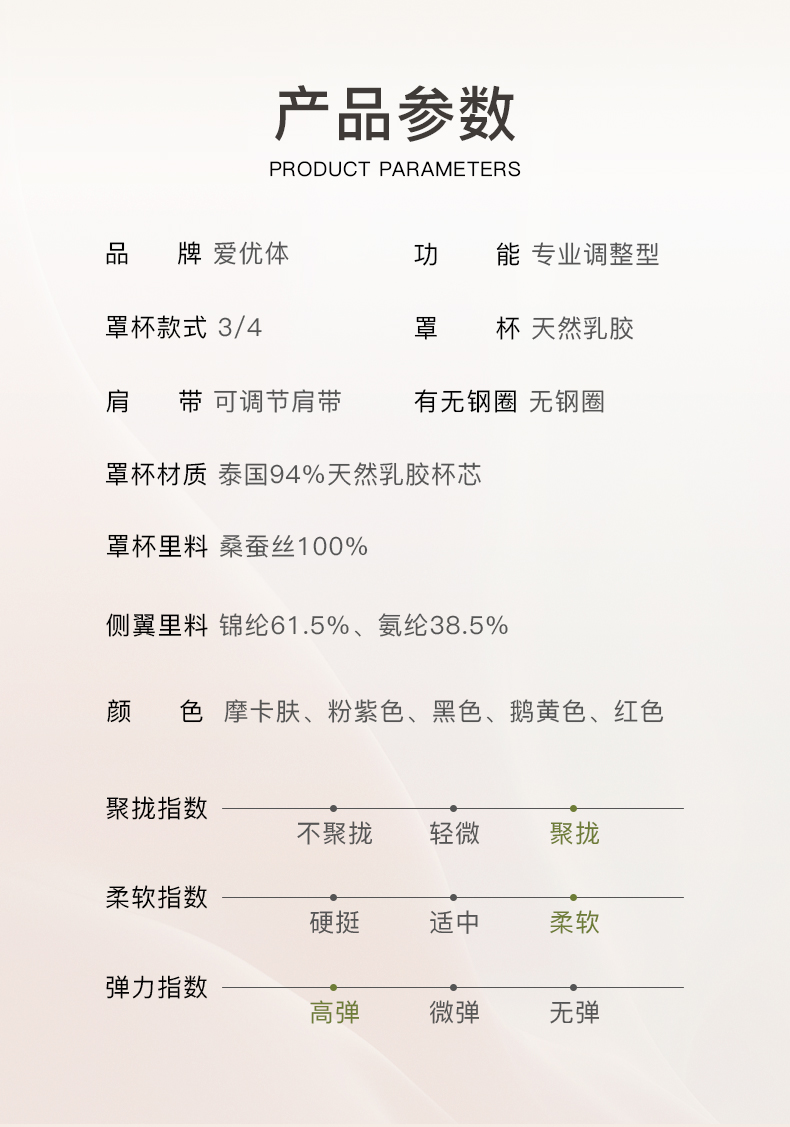 产品参数
PRODUCT PARAMETERS

品 牌 爱优体

功 能 专业调整型

罩杯款式 3/4

罩 杯 天然乳胶

肩 带 可调节肩带

有无钢圈 无钢圈

罩杯材质 泰国94%天然乳胶杯芯

罩杯里料 桑蚕丝100%

侧翼里料 锦纶61.5%、氨纶38.5%

颜 色 摩卡肤、粉紫色、黑色、鹅黄色、红色

聚拢指数
不聚拢 轻微 聚拢

柔软指数
硬挺 适中 柔软

弹力指数
高弹 微弹 无弹